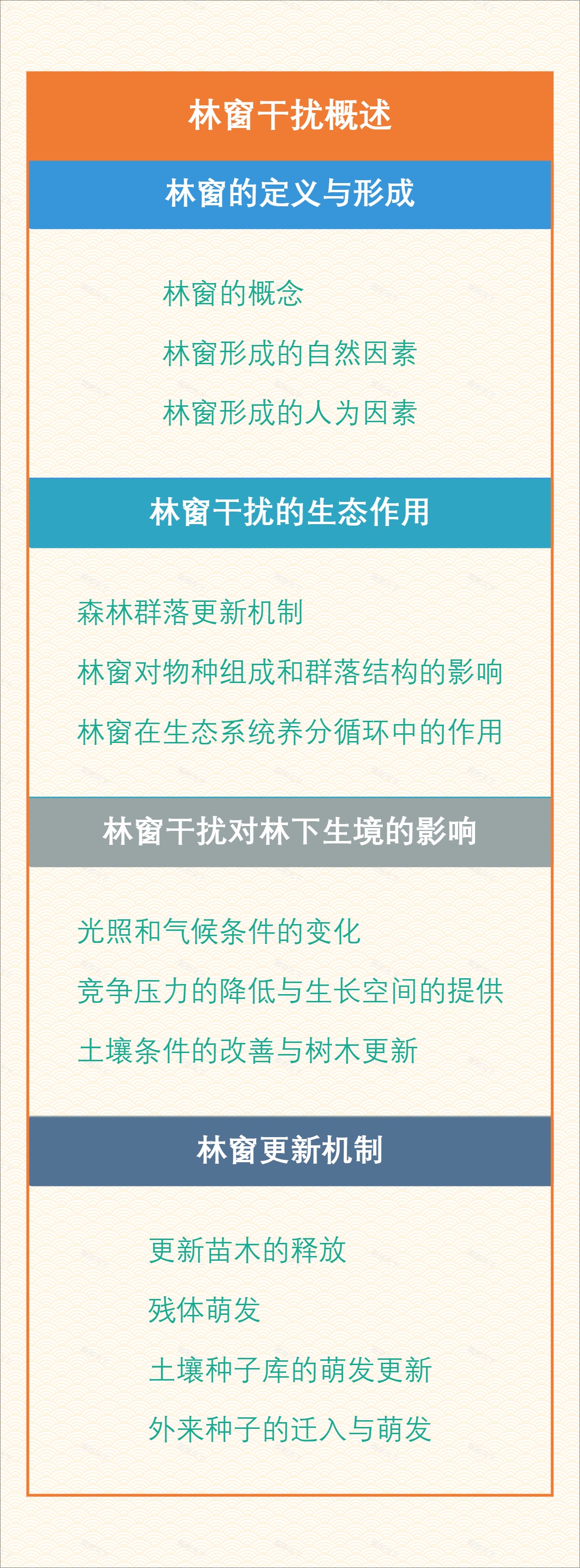 林窗干扰概述

林窗的定义与形成

林窗的概念

林窗形成的自然因素

林窗形成的人为因素

林窗干扰的生态作用

森林群落更新机制

林窗对物种组成和群落结构的影响

林窗在生态系统养分循环中的作用

林窗干扰对林下生境的影响

光照和气候条件的变化

竞争压力的降低与生长空间的提供

土壤条件的改善与树木更新

林窗更新机制

更新苗木的释放

残体萌发

土壤种子库的萌发更新

外来种子的迁入与萌发